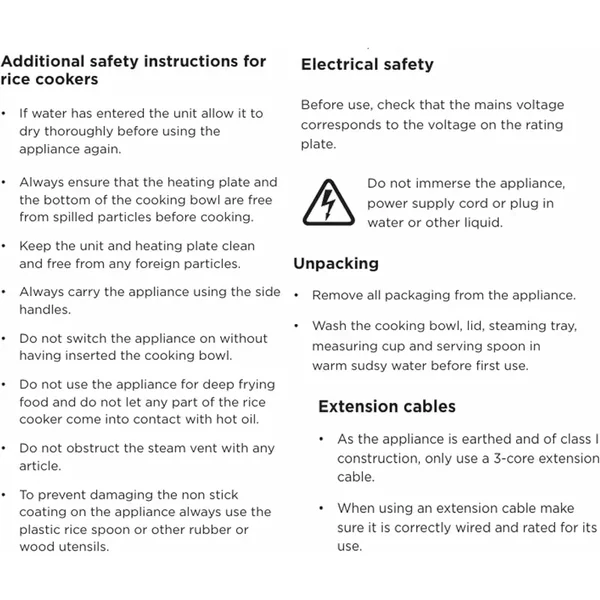 Additional safety instructions for rice cookers

• If water has entered the unit allow it to dry thoroughly before using the appliance again.

• Always ensure that the heating plate and the bottom of the cooking bowl are free from spilled particles before cooking.

• Keep the unit and heating plate clean and free from any foreign particles.

• Always carry the appliance using the side handles.

• Do not switch the appliance on without having inserted the cooking bowl.

• Do not use the appliance for deep frying food and do not let any part of the rice cooker come into contact with hot oil.

• Do not obstruct the steam vent with any article.

• To prevent damaging the non stick coating on the appliance always use the plastic rice spoon or other rubber or wood utensils.

Electrical safety

Before use, check that the mains voltage corresponds to the voltage on the rating plate.

Do not immerse the appliance, power supply cord or plug in water or other liquid.

Unpacking

• Remove all packaging from the appliance.

• Wash the cooking bowl, lid, steaming tray, measuring cup and serving spoon in warm sudsy water before first use.

Extension cables

• As the appliance is earthed and of class I construction, only use a 3-core extension cable.

• When using an extension cable make sure it is correctly wired and rated for its use.